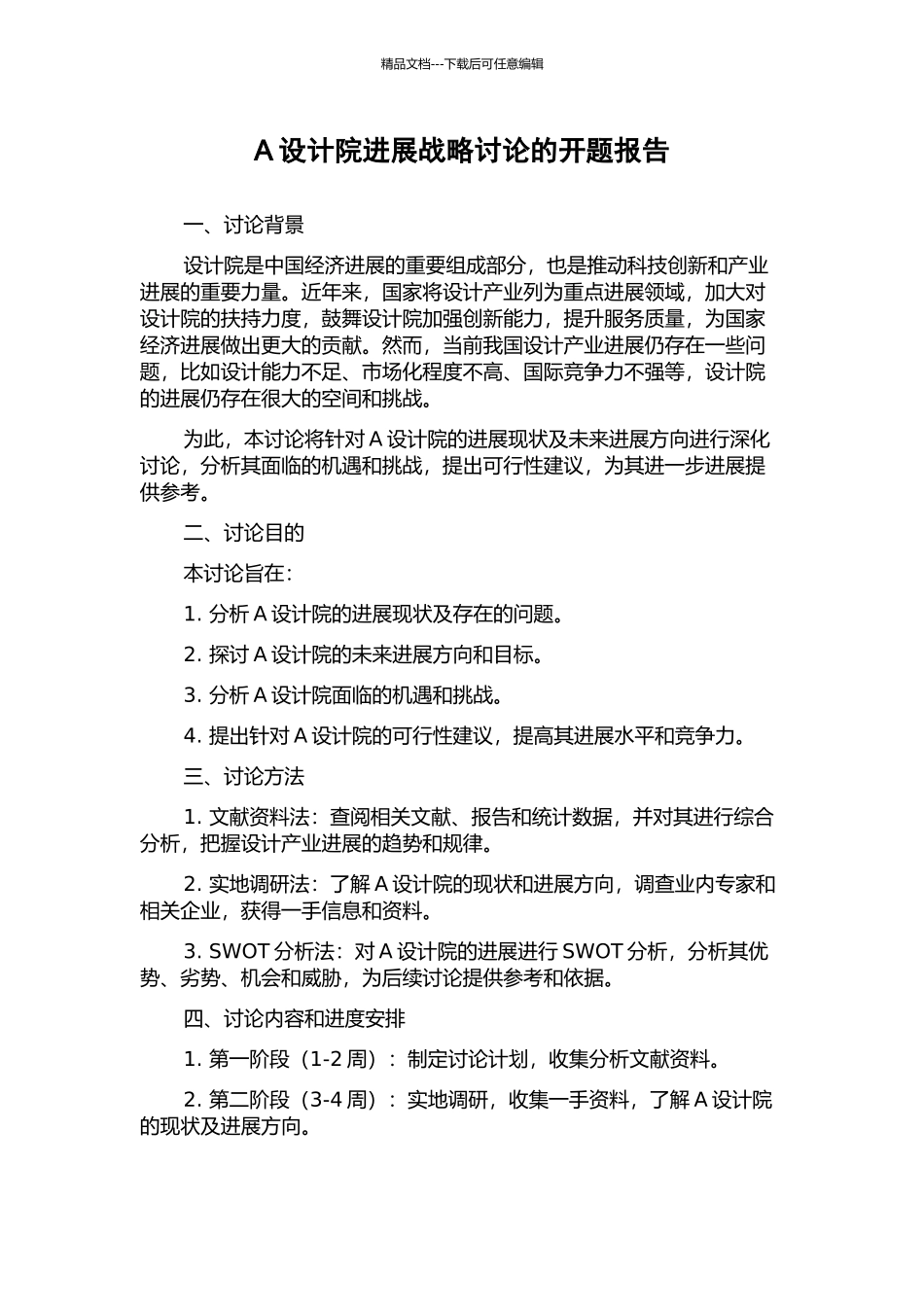 精品文档---下载后可任意编辑

A 设计院进展战略讨论的开题报告

一、讨论背景

设计院是中国经济进展的重要组成部分，也是推动科技创新和产业进展的重要力量。近年来，国家将设计产业列为重点进展领域，加大对设计院的扶持力度，鼓舞设计院加强创新能力，提升服务质量，为国家经济进展做出更大的贡献。然而，当前我国设计产业进展仍存在一些问题，比如设计能力不足、市场化程度不高、国际竞争力不强等，设计院的进展仍存在很大的空间和挑战。

为此，本讨论将针对 A 设计院的进展现状及未来进展方向进行深化讨论，分析其面临的机遇和挑战，提出可行性建议，为其进一步进展提供参考。

二、讨论目的

本讨论旨在：

1. 分析 A 设计院的进展现状及存在的问题。

2. 探讨 A 设计院的未来进展方向和目标。

3. 分析 A 设计院面临的机遇和挑战。

4. 提出针对 A 设计院的可行性建议，提高其进展水平和竞争力。

三、讨论方法

1. 文献资料法：查阅相关文献、报告和统计数据，并对其进行综合分析，把握设计产业进展的趋势和规律。

2. 实地调研法：了解 A 设计院的现状和进展方向，调查业内专家和相关企业，获得一手信息和资料。

3. SWOT 分析法：对 A 设计院的进展进行 SWOT 分析，分析其优势、劣势、机会和威胁，为后续讨论提供参考和依据。

四、讨论内容和进度安排

1. 第一阶段（1-2 周）：制定讨论计划，收集分析文献资料。

2. 第二阶段（3-4 周）：实地调研，收集一手资料，了解 A 设计院的现状及进展方向。